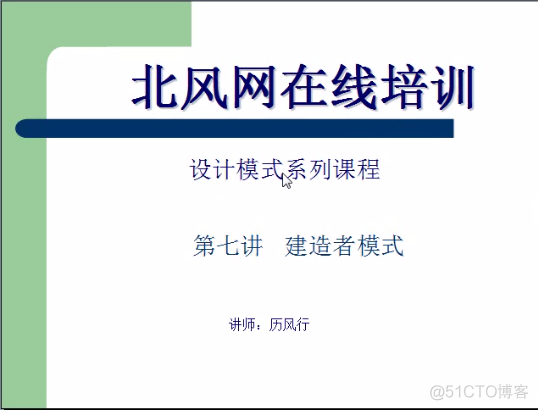 北风网在线培训

设计模式系列课程

第七讲　建造者模式

讲师：历风行

@51CTO博客